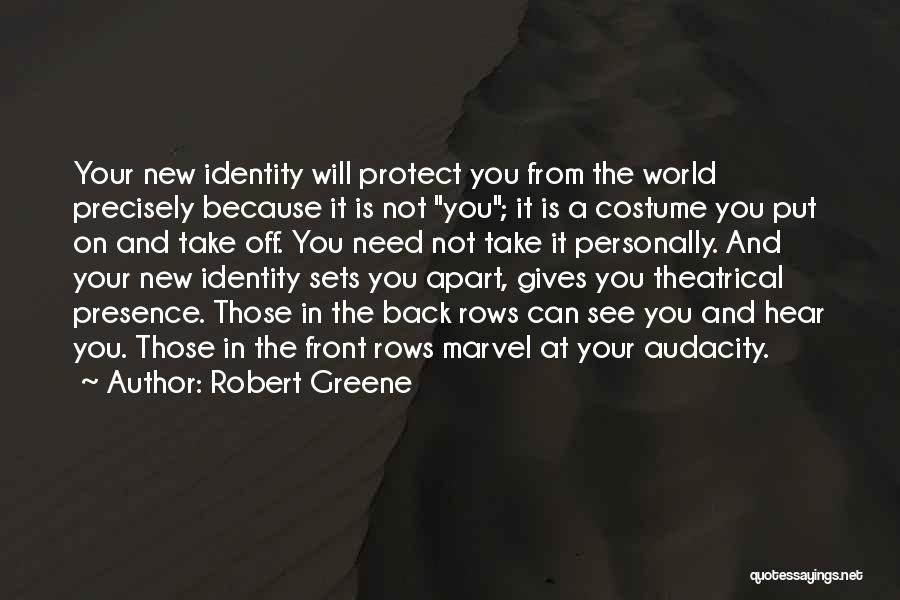 Your new identity will protect you from the world precisely because it is not "you"; it is a costume you put on and take off. You need not take it personally. And your new identity sets you apart, gives you theatrical presence. Those in the back rows can see you and hear you. Those in the front rows marvel at your audacity.

~ Author: Robert Greene

quotessayings.net